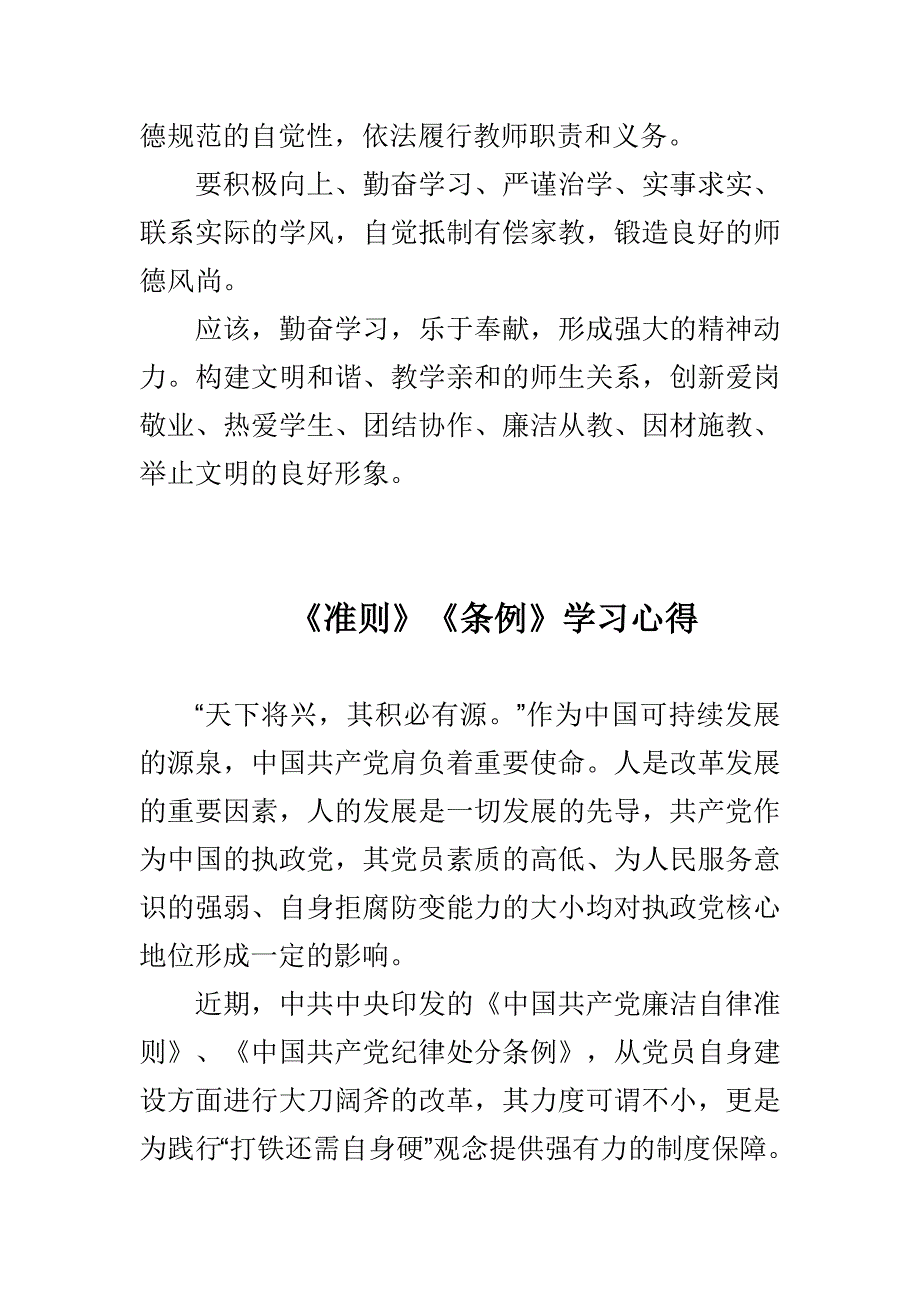 德规范的自觉性，依法履行教师职责和义务。

要积极向上、勤奋学习、严谨治学、实事求实、联系实际的学风，自觉抵制有偿家教，锻造良好的师德风尚。

应该，勤奋学习，乐于奉献，形成强大的精神动力。构建文明和谐、教学亲和的师生关系，创新爱岗敬业、热爱学生、团结协作、廉洁从教、因材施教、举止文明的良好形象。

《准则》《条例》学习心得

“天下将兴，其积必有源。”作为中国可持续发展的源泉，中国共产党肩负着重要使命。人是改革发展的重要因素，人的发展是一切发展的先导，共产党作为中国的执政党，其党员素质的高低、为人民服务意识的强弱、自身拒腐防变能力的大小均对执政党核心地位形成一定的影响。

近期，中共中央印发的《中国共产党廉洁自律准则》、《中国共产党纪律处分条例》，从党员自身建设方面进行大刀阔斧的改革，其力度可谓不小，更是为践行“打铁还需自身硬”观念提供强有力的制度保障。